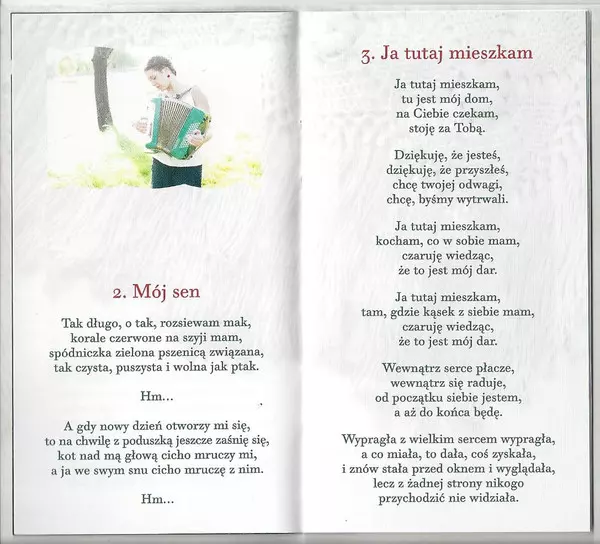 2. Mój sen

Tak długo, o tak, rozsiewam mak,
korale czerwone na szyji mam,
spódniczka zielona pszenicą związana,
tak czysta, puszysta i wolna jak ptak.

Hm...

A gdy nowy dzień otworzy mi się,
to na chwilę z poduszką jeszcze zaśnię się,
kot nad mą głową cicho mruczy mi,
a ja we swym snu cicho mruczę z nim.

Hm...

3. Ja tutaj mieszkam

Ja tutaj mieszkam,
tu jest mój dom,
na Ciebie czekam,
stoję za Tobą.

Dziękuję, że jesteś,
dziękuję, że przyszłeś,
chcę twojej odwagi,
chcę, byśmy wytrwali.

Ja tutaj mieszkam,
kocham, co w sobie mam,
czaruję wiedząc,
że to jest mój dar.

Ja tutaj mieszkam,
tam, gdzie kąsek z siebie mam,
czaruję wiedząc,
że to jest mój dar.

Wewnątrz serce płacze,
wewnątrz się raduje,
od początku siebie jestem,
a aż do końca będę.

Wypragła z wielkim sercem wypragła,
a co miała, to dała, coś zyskała,
i znów stała przed oknem i wyglądała,
lecz z żadnej strony nikogo
przychodzić nie widziała.